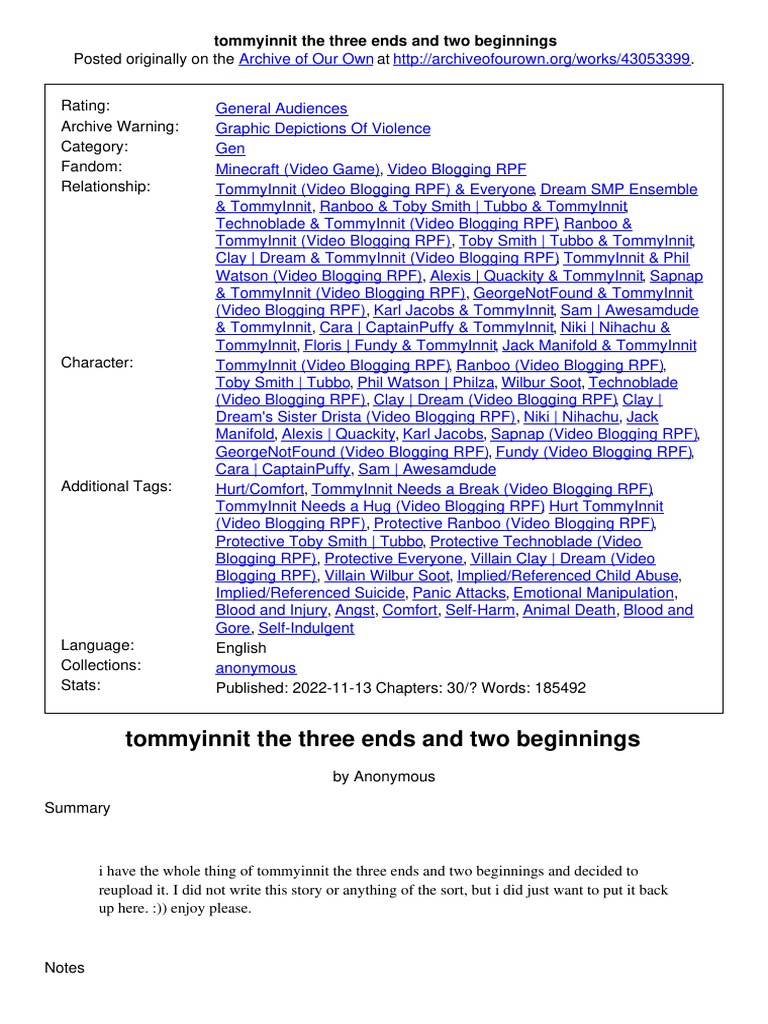 tommyinnit the three ends and two beginnings
Posted originally on the Archive of Our Own at http://archiveofourown.org/works/43053399.

| | |
|---|---|
| Rating: | General Audiences |
| Archive Warning: | Graphic Depictions Of Violence |
| Category: | Gen |
| Fandom: | Minecraft (Video Game), Video Blogging RPF |
| Relationship: | TommyInnit (Video Blogging RPF) & Everyone, Dream SMP Ensemble & TommyInnit, Ranboo & Toby Smith \| Tubbo & TommyInnit, Technoblade & TommyInnit (Video Blogging RPF), Ranboo & TommyInnit (Video Blogging RPF), Toby Smith \| Tubbo & TommyInnit, Clay \| Dream & TommyInnit (Video Blogging RPF), TommyInnit & Phil Watson (Video Blogging RPF), Alexis \| Quackity & TommyInnit, Sapnap & TommyInnit (Video Blogging RPF), GeorgeNotFound & TommyInnit (Video Blogging RPF), Karl Jacobs & TommyInnit, Sam \| Awesamdude & TommyInnit, Cara \| CaptainPuffy & TommyInnit, Niki \| Nihachu & TommyInnit, Floris \| Fundy & TommyInnit, Jack Manifold & TommyInnit |
| Character: | TommyInnit (Video Blogging RPF), Ranboo (Video Blogging RPF), Toby Smith \| Tubbo, Phil Watson \| Philza, Wilbur Soot, Technoblade (Video Blogging RPF), Clay \| Dream (Video Blogging RPF), Clay \| Dream's Sister Drista (Video Blogging RPF), Niki \| Nihachu, Jack Manifold, Alexis \| Quackity, Karl Jacobs, Sapnap (Video Blogging RPF), GeorgeNotFound (Video Blogging RPF), Fundy (Video Blogging RPF), Cara \| CaptainPuffy, Sam \| Awesamdude |
| Additional Tags: | Hurt/Comfort, TommyInnit Needs a Break (Video Blogging RPF), TommyInnit Needs a Hug (Video Blogging RPF), Hurt TommyInnit (Video Blogging RPF), Protective Ranboo (Video Blogging RPF), Protective Toby Smith \| Tubbo, Protective Technoblade (Video Blogging RPF), Protective Everyone, Villain Clay \| Dream (Video Blogging RPF), Villain Wilbur Soot, Implied/Referenced Child Abuse, Implied/Referenced Suicide, Panic Attacks, Emotional Manipulation, Blood and Injury, Angst, Comfort, Self-Harm, Animal Death, Blood and Gore, Self-Indulgent |
| Language: | English |
| Collections: | anonymous |
| Stats: | Published: 2022-11-13 Chapters: 30/? Words: 185492 |

tommyinnit the three ends and two beginnings

by Anonymous

Summary

i have the whole thing of tommyinnit the three ends and two beginnings and decided to reupload it. I did not write this story or anything of the sort, but i did just want to put it back up here. :)) enjoy please.

Notes